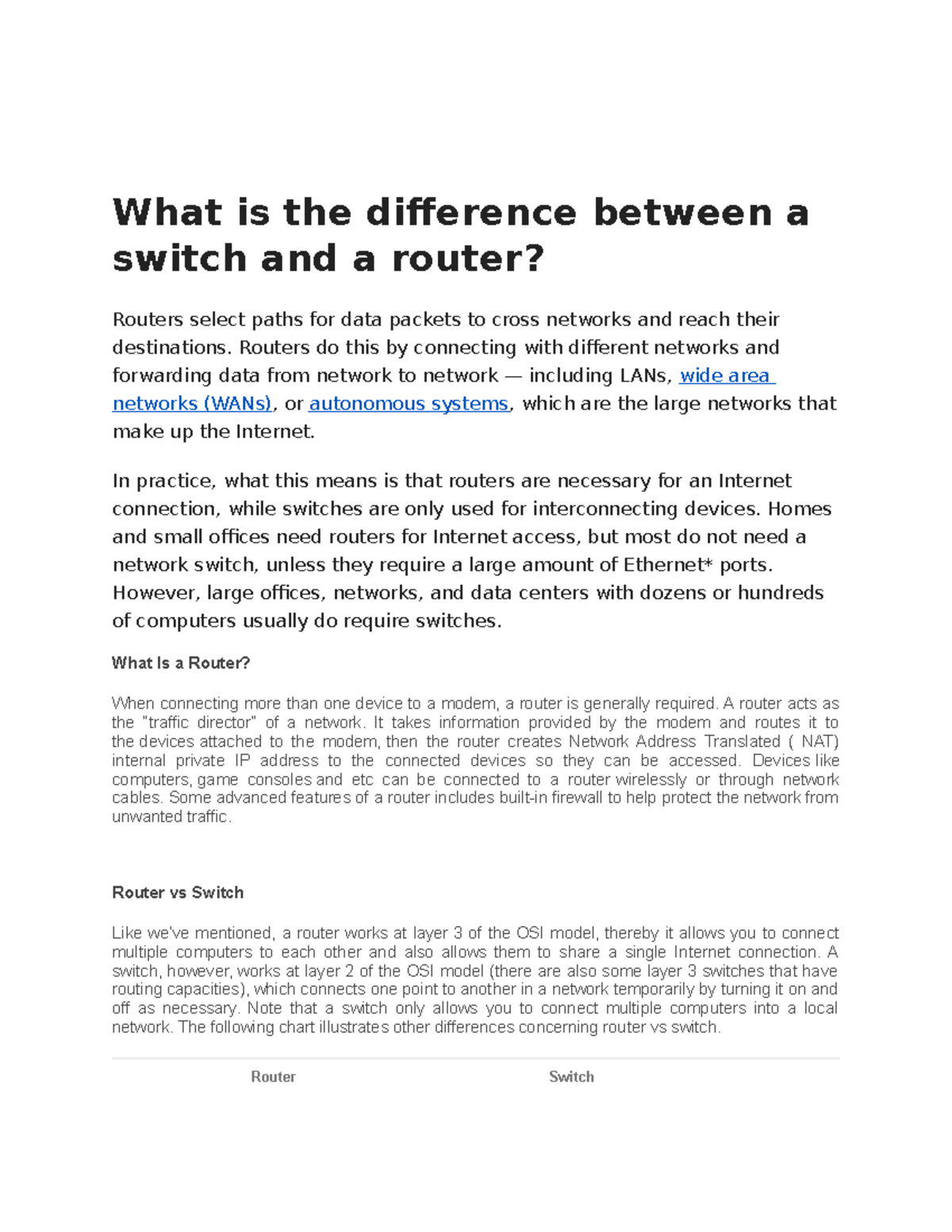 What is the difference between a switch and a router?

Routers select paths for data packets to cross networks and reach their destinations. Routers do this by connecting with different networks and forwarding data from network to network — including LANs, wide area networks (WANs), or autonomous systems, which are the large networks that make up the Internet.

In practice, what this means is that routers are necessary for an Internet connection, while switches are only used for interconnecting devices. Homes and small offices need routers for Internet access, but most do not need a network switch, unless they require a large amount of Ethernet* ports. However, large offices, networks, and data centers with dozens or hundreds of computers usually do require switches.

What Is a Router?

When connecting more than one device to a modem, a router is generally required. A router acts as the "traffic director" of a network. It takes information provided by the modem and routes it to the devices attached to the modem, then the router creates Network Address Translated ( NAT) internal private IP address to the connected devices so they can be accessed. Devices like computers, game consoles and etc can be connected to a router wirelessly or through network cables. Some advanced features of a router includes built-in firewall to help protect the network from unwanted traffic.

Router vs Switch

Like we've mentioned, a router works at layer 3 of the OSI model, thereby it allows you to connect multiple computers to each other and also allows them to share a single Internet connection. A switch, however, works at layer 2 of the OSI model (there are also some layer 3 switches that have routing capacities), which connects one point to another in a network temporarily by turning it on and off as necessary. Note that a switch only allows you to connect multiple computers into a local network. The following chart illustrates other differences concerning router vs switch.

| Router | Switch |
|---|---|